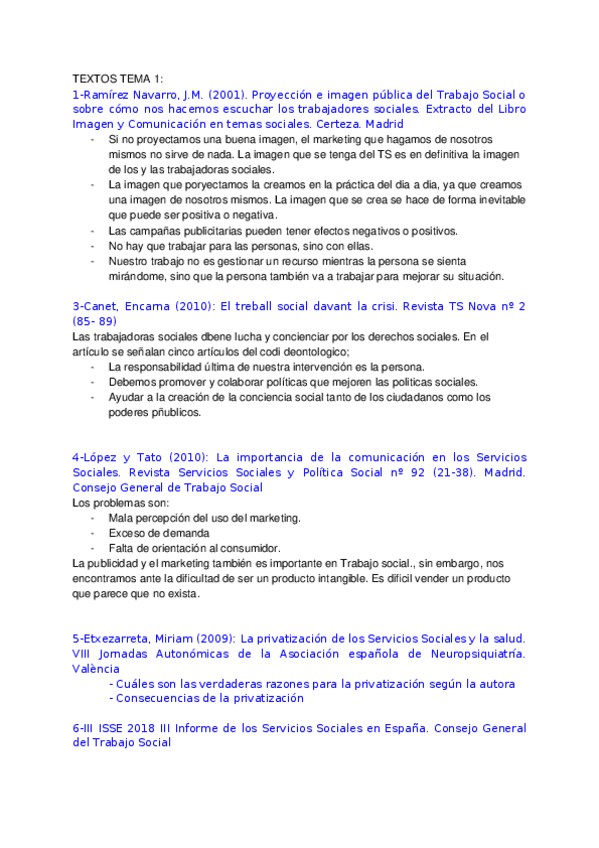 TEXTOS TEMA 1:
1-Ramírez Navarro, J.M. (2001). Proyección e imagen pública del Trabajo Social o sobre cómo nos hacemos escuchar los trabajadores sociales. Extracto del Libro Imagen y Comunicación en temas sociales. Certeza. Madrid

- Si no proyectamos una buena imagen, el marketing que hagamos de nosotros mismos no sirve de nada. La imagen que se tenga del TS es en definitiva la imagen de los y las trabajadoras sociales.
- La imagen que poryectamos la creamos en la práctica del dia a dia, ya que creamos una imagen de nosotros mismos. La imagen que se crea se hace de forma inevitable que puede ser positiva o negativa.
- Las campañas publicitarias pueden tener efectos negativos o positivos.
- No hay que trabajar para las personas, sino con ellas.
- Nuestro trabajo no es gestionar un recurso mientras la persona se sienta mirándome, sino que la persona también va a trabajar para mejorar su situación.

3-Canet, Encarna (2010): El treball social davant la crisi. Revista TS Nova nº 2 (85- 89)
Las trabajadoras sociales dbene lucha y concienciar por los derechos sociales. En el artículo se señalan cinco artículos del codi deontologico;

- La responsabilidad última de nuestra intervención es la persona.
- Debemos promover y colaborar políticas que mejoren las politicas sociales.
- Ayudar a la creación de la conciencia social tanto de los ciudadanos como los poderes pñublicos.

4-López y Tato (2010): La importancia de la comunicación en los Servicios Sociales. Revista Servicios Sociales y Política Social nº 92 (21-38). Madrid. Consejo General de Trabajo Social
Los problemas son:

- Mala percepción del uso del marketing.
- Exceso de demanda
- Falta de orientación al consumidor.

La publicidad y el marketing también es importante en Trabajo social., sin embargo, nos encontramos ante la dificultad de ser un producto intangible. Es dificil vender un producto que parece que no exista.

5-Etxezarreta, Miriam (2009): La privatización de los Servicios Sociales y la salud. VIII Jornadas Autonómicas de la Asociación española de Neuropsiquiatría. València

- Cuáles son las verdaderas razones para la privatización según la autora
- Consecuencias de la privatización

6-III ISSE 2018 III Informe de los Servicios Sociales en España. Consejo General del Trabajo Social